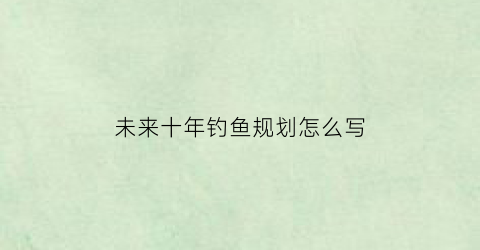 未来十年钓鱼规划怎么写